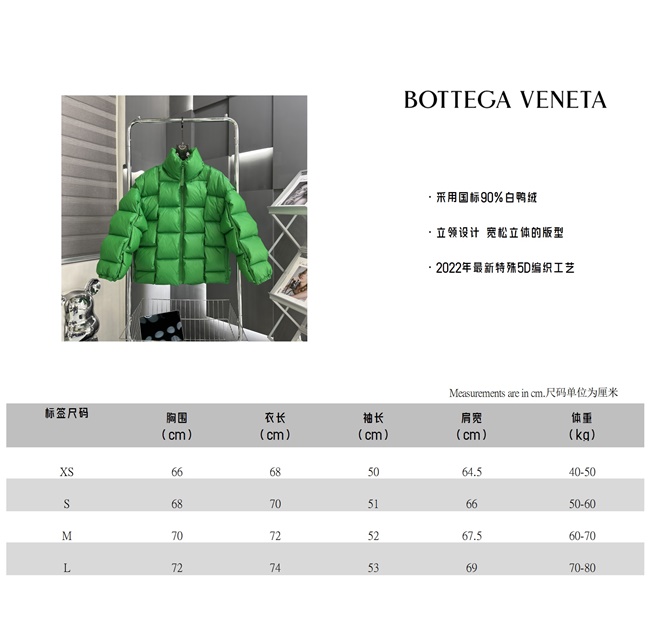 BOTTEGA VENETA

· 采用国标90%白鸭绒

· 立领设计 宽松立体的版型

· 2022年最新特殊5D编织工艺

Measurements are in cm.尺码单位为厘米

| 标签尺码 | 胸围 (cm) | 衣长 (cm) | 袖长 (cm) | 肩宽 (cm) | 体重 (kg) |
|---|---|---|---|---|---|
| XS | 66 | 68 | 50 | 64.5 | 40-50 |
| S | 68 | 70 | 51 | 66 | 50-60 |
| M | 70 | 72 | 52 | 67.5 | 60-70 |
| L | 72 | 74 | 53 | 69 | 70-80 |